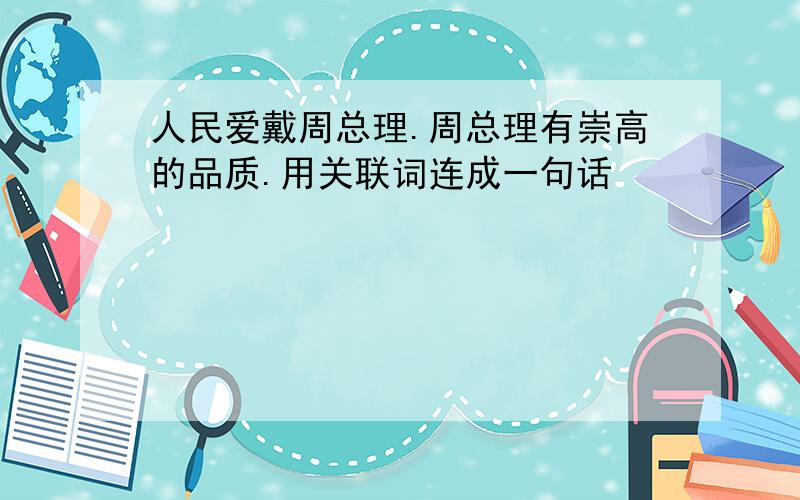 人民爱戴周总理.周总理有崇高的品质.用关联词连成一句话